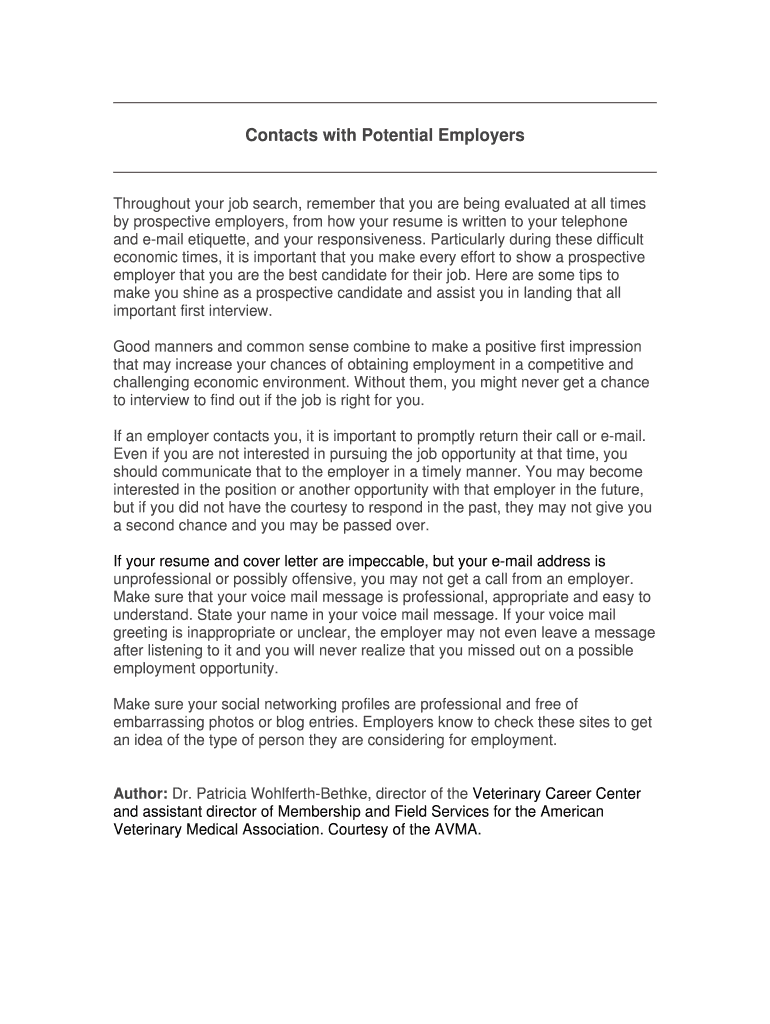 Contacts with Potential Employers

Throughout your job search, remember that you are being evaluated at all times by prospective employers, from how your resume is written to your telephone and e-mail etiquette, and your responsiveness. Particularly during these difficult economic times, it is important that you make every effort to show a prospective employer that you are the best candidate for their job. Here are some tips to make you shine as a prospective candidate and assist you in landing that all important first interview.

Good manners and common sense combine to make a positive first impression that may increase your chances of obtaining employment in a competitive and challenging economic environment. Without them, you might never get a chance to interview to find out if the job is right for you.

If an employer contacts you, it is important to promptly return their call or e-mail. Even if you are not interested in pursuing the job opportunity at that time, you should communicate that to the employer in a timely manner. You may become interested in the position or another opportunity with that employer in the future, but if you did not have the courtesy to respond in the past, they may not give you a second chance and you may be passed over.

If your resume and cover letter are impeccable, but your e-mail address is unprofessional or possibly offensive, you may not get a call from an employer. Make sure that your voice mail message is professional, appropriate and easy to understand. State your name in your voice mail message. If your voice mail greeting is inappropriate or unclear, the employer may not even leave a message after listening to it and you will never realize that you missed out on a possible employment opportunity.

Make sure your social networking profiles are professional and free of embarrassing photos or blog entries. Employers know to check these sites to get an idea of the type of person they are considering for employment.

Author: Dr. Patricia Wohlferth-Bethke, director of the Veterinary Career Center and assistant director of Membership and Field Services for the American Veterinary Medical Association. Courtesy of the AVMA.